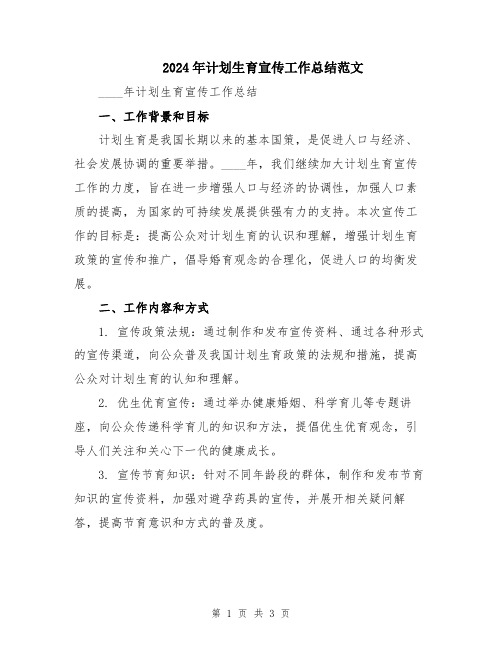 2024年计划生育宣传工作总结范文

____年计划生育宣传工作总结

一、工作背景和目标

计划生育是我国长期以来的基本国策，是促进人口与经济、社会发展协调的重要举措。____年，我们继续加大计划生育宣传工作的力度，旨在进一步增强人口与经济的协调性，加强人口素质的提高，为国家的可持续发展提供强有力的支持。本次宣传工作的目标是：提高公众对计划生育的认识和理解，增强计划生育政策的宣传和推广，倡导婚育观念的合理化，促进人口的均衡发展。

二、工作内容和方式

1. 宣传政策法规：通过制作和发布宣传资料、通过各种形式的宣传渠道，向公众普及我国计划生育政策的法规和措施，提高公众对计划生育的认知和理解。

2. 优生优育宣传：通过举办健康婚姻、科学育儿等专题讲座，向公众传递科学育儿的知识和方法，提倡优生优育观念，引导人们关注和关心下一代的健康成长。

3. 宣传节育知识：针对不同年龄段的群体，制作和发布节育知识的宣传资料，加强对避孕药具的宣传，并展开相关疑问解答，提高节育意识和方式的普及度。

第 1 页 共 3 页